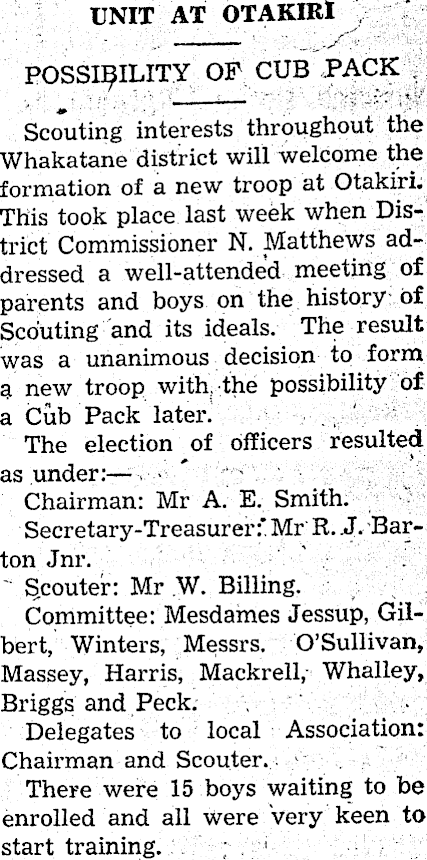 UNIT AT OTAKIRI

POSSIBILITY OF CUB PACK

Scouting interests throughout the Whakatane district will welcome the formation of a new troop at Otakiri. This took place last week when District Commissioner N. Matthews addressed a well-attended meeting of parents and boys on the history of Scouting and its ideals. The result was a unanimous decision to form a new troop with the possibility of a Cub Pack later.

The election of officers resulted as under:—

Chairman: Mr A. E. Smith.

Secretary-Treasurer: Mr R. J. Barton Jnr.

Scouter: Mr W. Billing.

Committee: Mesdames Jessup, Gilbert, Winters, Messrs. O'Sullivan, Massey, Harris, Mackrell, Whalley, Briggs and Peck.

Delegates to local Association: Chairman and Scouter.

There were 15 boys waiting to be enrolled and all were very keen to start training.